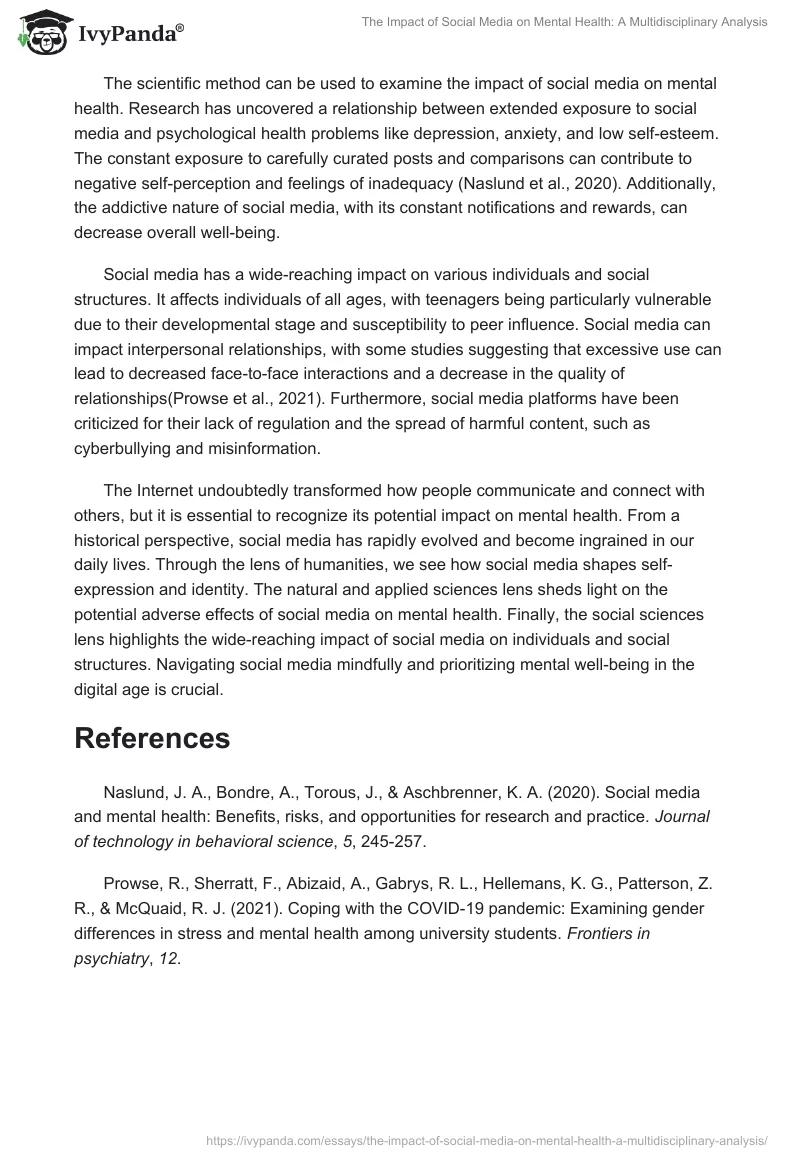 IvyPanda®

The Impact of Social Media on Mental Health: A Multidisciplinary Analysis

The scientific method can be used to examine the impact of social media on mental health. Research has uncovered a relationship between extended exposure to social media and psychological health problems like depression, anxiety, and low self-esteem. The constant exposure to carefully curated posts and comparisons can contribute to negative self-perception and feelings of inadequacy (Naslund et al., 2020). Additionally, the addictive nature of social media, with its constant notifications and rewards, can decrease overall well-being.

Social media has a wide-reaching impact on various individuals and social structures. It affects individuals of all ages, with teenagers being particularly vulnerable due to their developmental stage and susceptibility to peer influence. Social media can impact interpersonal relationships, with some studies suggesting that excessive use can lead to decreased face-to-face interactions and a decrease in the quality of relationships(Prowse et al., 2021). Furthermore, social media platforms have been criticized for their lack of regulation and the spread of harmful content, such as cyberbullying and misinformation.

The Internet undoubtedly transformed how people communicate and connect with others, but it is essential to recognize its potential impact on mental health. From a historical perspective, social media has rapidly evolved and become ingrained in our daily lives. Through the lens of humanities, we see how social media shapes self-expression and identity. The natural and applied sciences lens sheds light on the potential adverse effects of social media on mental health. Finally, the social sciences lens highlights the wide-reaching impact of social media on individuals and social structures. Navigating social media mindfully and prioritizing mental well-being in the digital age is crucial.

References

Naslund, J. A., Bondre, A., Torous, J., & Aschbrenner, K. A. (2020). Social media and mental health: Benefits, risks, and opportunities for research and practice. Journal of technology in behavioral science, 5, 245-257.

Prowse, R., Sherratt, F., Abizaid, A., Gabrys, R. L., Hellemans, K. G., Patterson, Z. R., & McQuaid, R. J. (2021). Coping with the COVID-19 pandemic: Examining gender differences in stress and mental health among university students. Frontiers in psychiatry, 12.

https://ivypanda.com/essays/the-impact-of-social-media-on-mental-health-a-multidisciplinary-analysis/